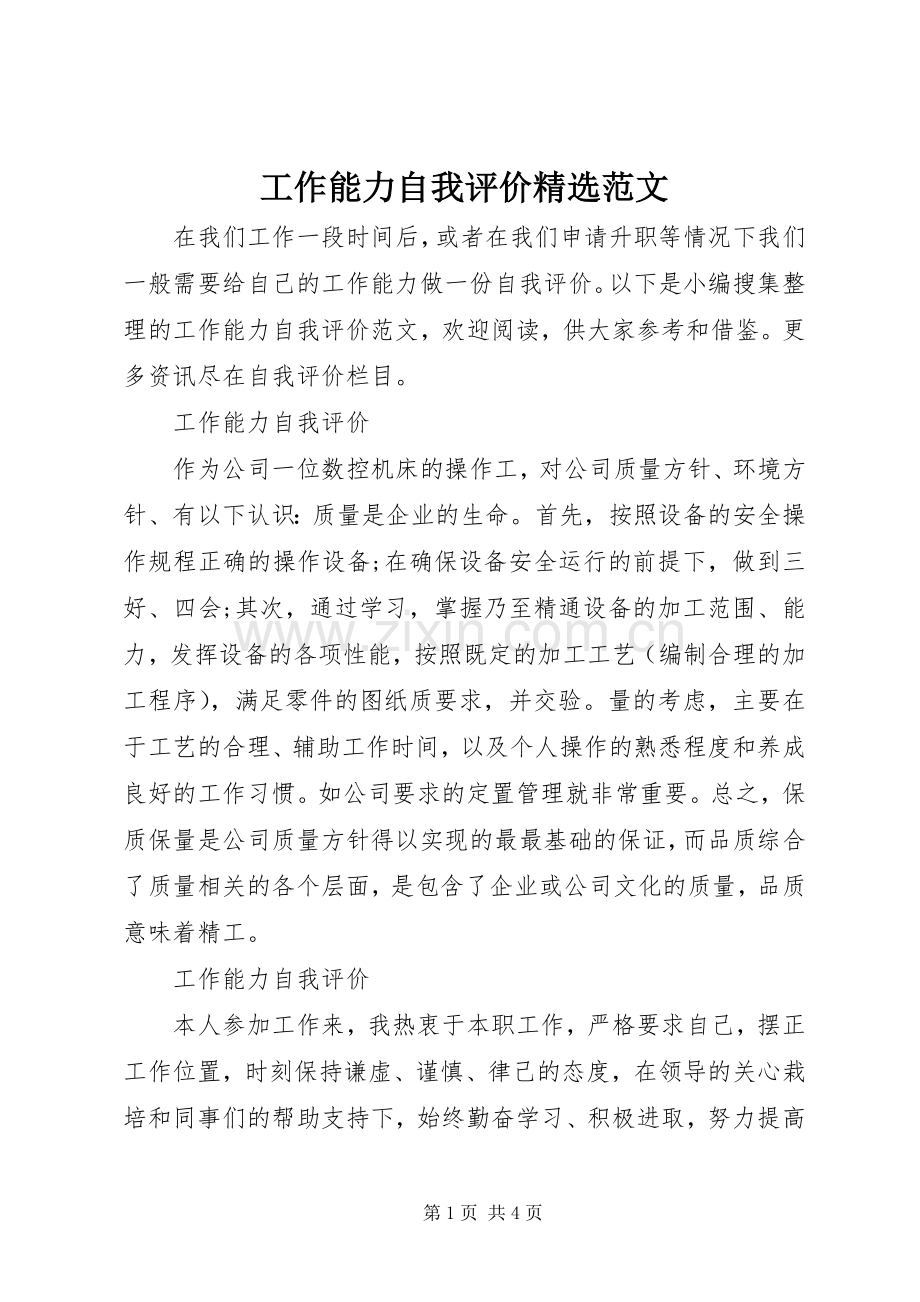 工作能力自我评价精选范文

在我们工作一段时间后，或者在我们申请升职等情况下我们一般需要给自己的工作能力做一份自我评价。以下是小编搜集整理的工作能力自我评价范文，欢迎阅读，供大家参考和借鉴。更多资讯尽在自我评价栏目。

工作能力自我评价

作为公司一位数控机床的操作工，对公司质量方针、环境方针、有以下认识：质量是企业的生命。首先，按照设备的安全操作规程正确的操作设备;在确保设备安全运行的前提下，做到三好、四会;其次，通过学习，掌握乃至精通设备的加工范围、能力，发挥设备的各项性能，按照既定的加工工艺（编制合理的加工程序），满足零件的图纸质要求，并交验。量的考虑，主要在于工艺的合理、辅助工作时间，以及个人操作的熟悉程度和养成良好的工作习惯。如公司要求的定置管理就非常重要。总之，保质保量是公司质量方针得以实现的最最基础的保证，而品质综合了质量相关的各个层面，是包含了企业或公司文化的质量，品质意味着精工。

工作能力自我评价

本人参加工作来，我热衷于本职工作，严格要求自己，摆正工作位置，时刻保持谦虚、谨慎、律己的态度，在领导的关心栽培和同事们的帮助支持下，始终勤奋学习、积极进取，努力提高

第1页 共4页

www.zixin.com.cn